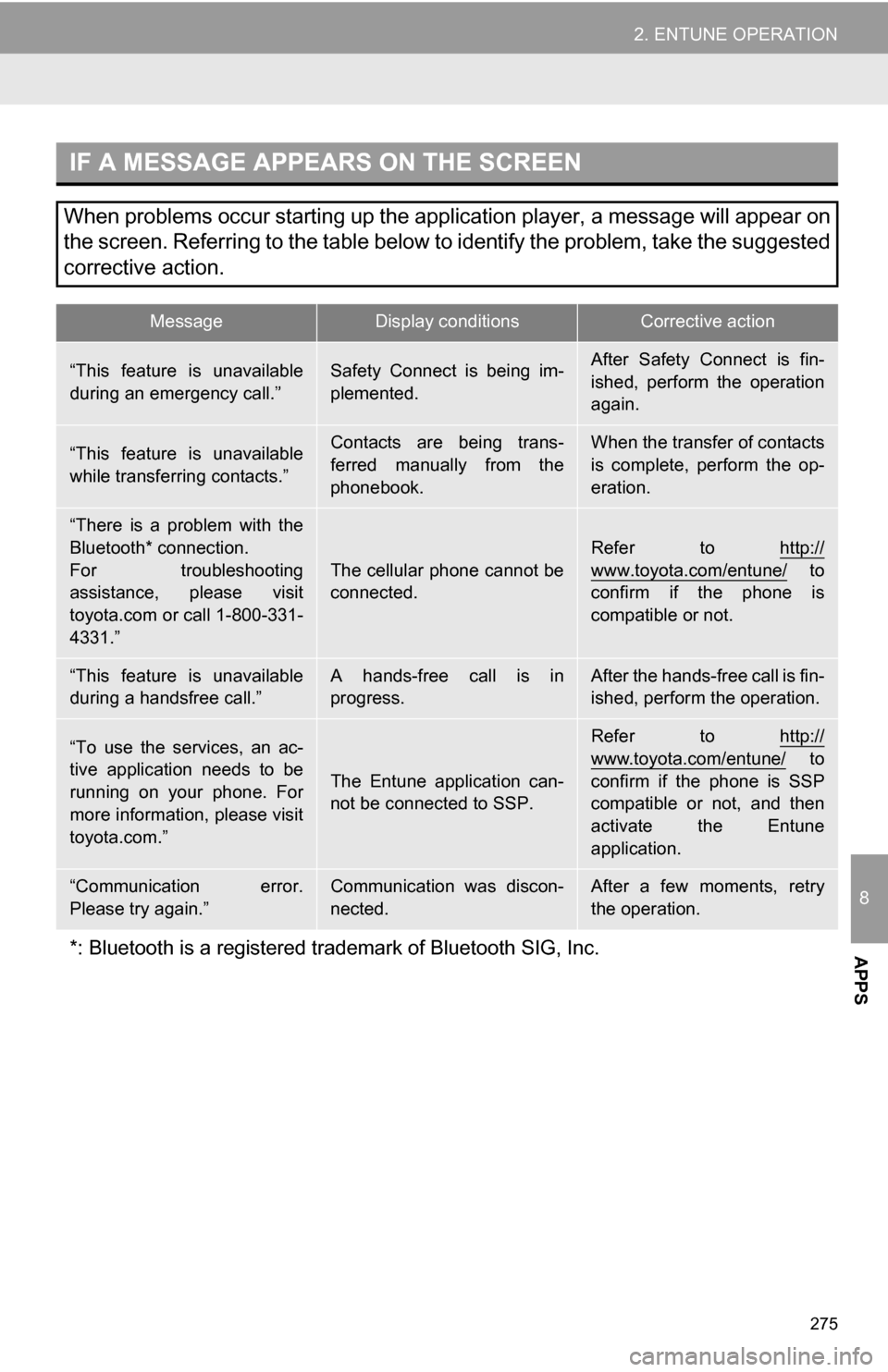 2. ENTUNE OPERATION

IF A MESSAGE APPEARS ON THE SCREEN

When problems occur starting up the application player, a message will appear on the screen. Referring to the table below to identify the problem, take the suggested corrective action.

| Message | Display conditions | Corrective action |
|---|---|---|
| "This feature is unavailable during an emergency call." | Safety Connect is being implemented. | After Safety Connect is finished, perform the operation again. |
| "This feature is unavailable while transferring contacts." | Contacts are being transferred manually from the phonebook. | When the transfer of contacts is complete, perform the operation. |
| "There is a problem with the Bluetooth* connection. For troubleshooting assistance, please visit toyota.com or call 1-800-331-4331." | The cellular phone cannot be connected. | Refer to http://www.toyota.com/entune/ to confirm if the phone is compatible or not. |
| "This feature is unavailable during a handsfree call." | A hands-free call is in progress. | After the hands-free call is finished, perform the operation. |
| "To use the services, an active application needs to be running on your phone. For more information, please visit toyota.com." | The Entune application cannot be connected to SSP. | Refer to http://www.toyota.com/entune/ to confirm if the phone is SSP compatible or not, and then activate the Entune application. |
| "Communication error. Please try again." | Communication was disconnected. | After a few moments, retry the operation. |

*: Bluetooth is a registered trademark of Bluetooth SIG, Inc.

8

APPS

275

carmanualsonline.info